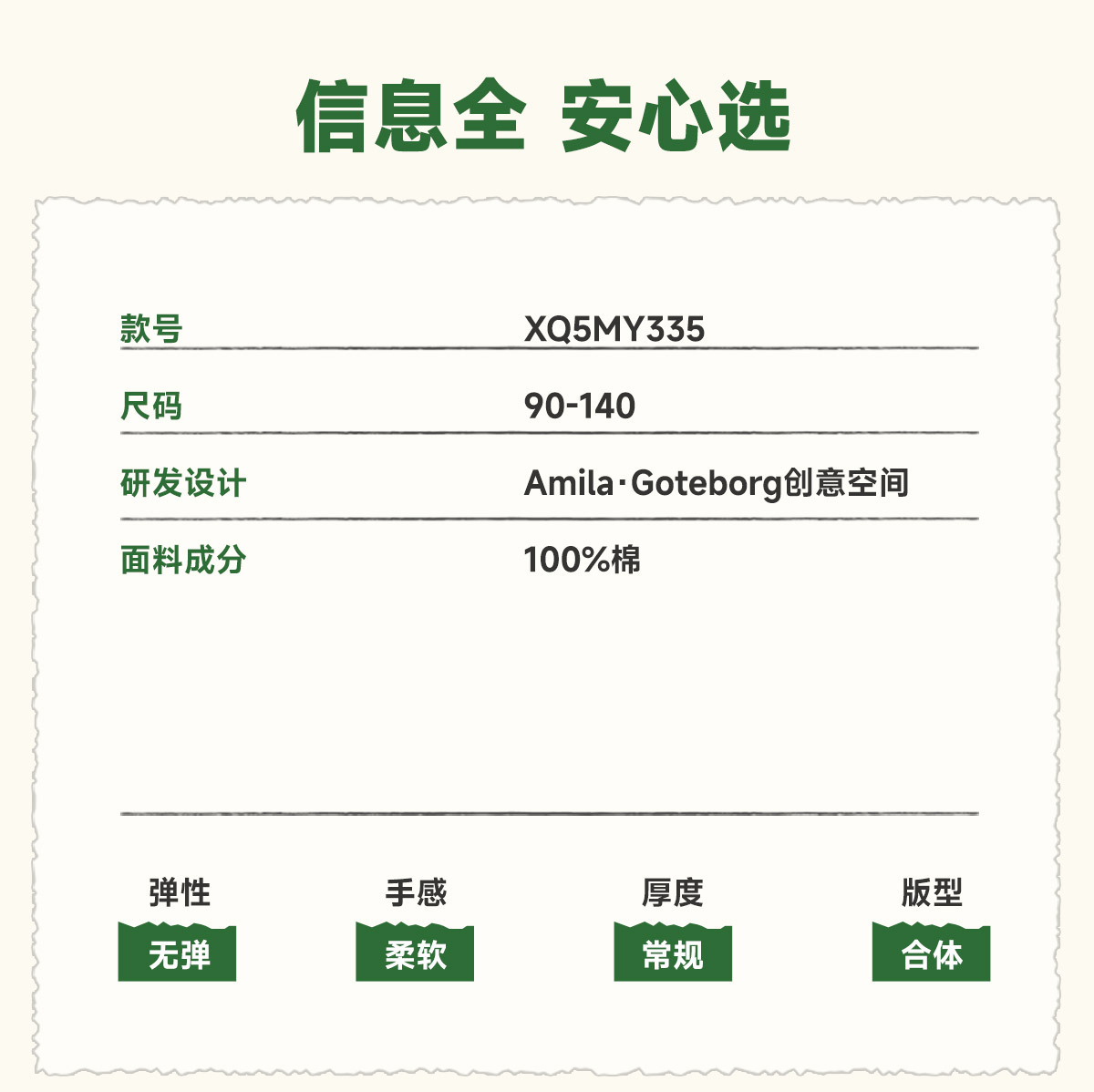 信息全 安心选

款号 XQ5MY335

尺码 90-140

研发设计 Amila·Goteborg创意空间

面料成分 100%棉

弹性
无弹

手感
柔软

厚度
常规

版型
合体